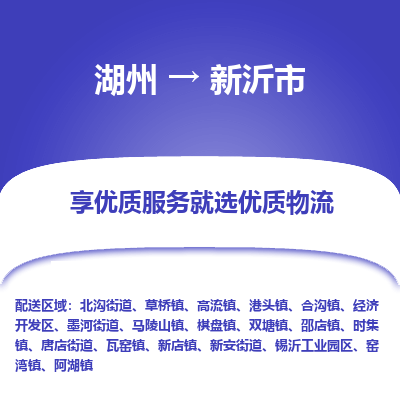 湖州 → 新沂市

享优质服务就选优质物流

配送区域：北沟街道、草桥镇、高流镇、港头镇、合沟镇、经济开发区、墨河街道、马陵山镇、棋盘镇、双塘镇、邵店镇、时集镇、唐店街道、瓦窑镇、新店镇、新安街道、锡沂工业园区、窑湾镇、阿湖镇